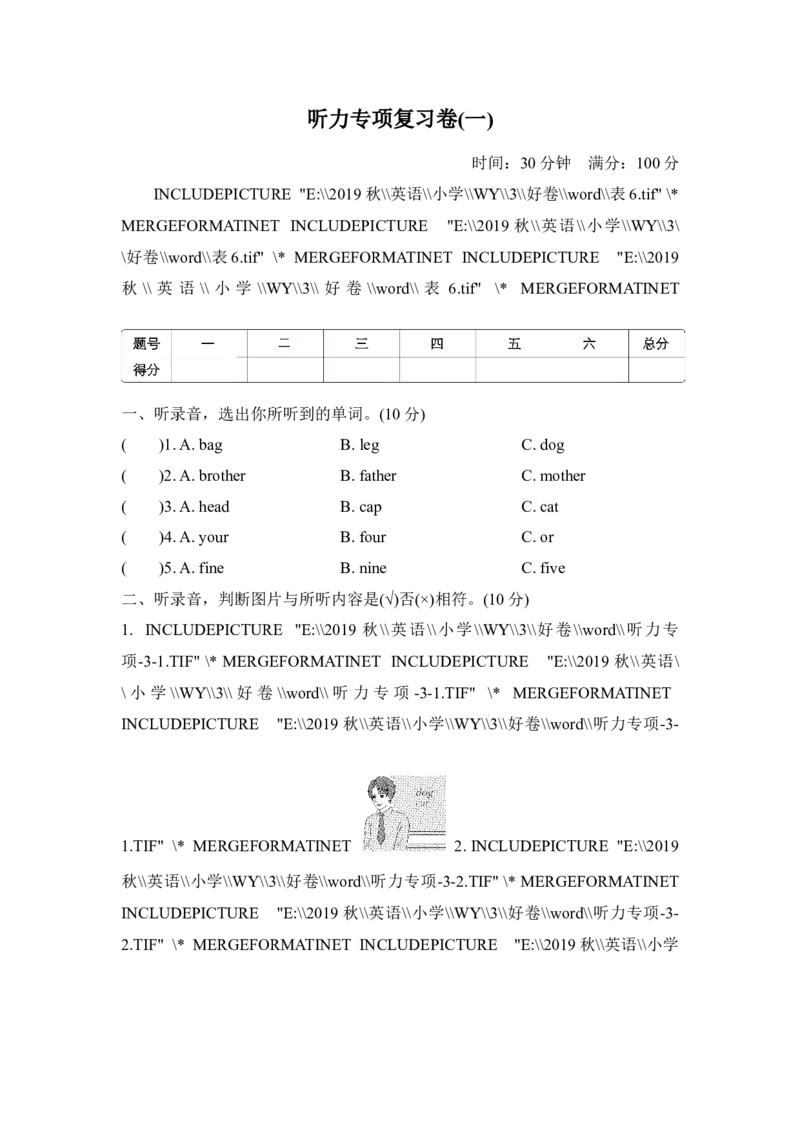 听力专项复习卷(一)

时间：30 分钟　满分：100 分

INCLUDEPICTURE "E:\\2019 秋\\英语\\小学\\WY\\3\\好卷\\word\\表 6.tif" \* MERGEFORMATINET INCLUDEPICTURE "E:\\2019 秋\\英语\\小学\\WY\\3\\好卷\\word\\表 6.tif" \* MERGEFORMATINET INCLUDEPICTURE "E:\\2019 秋\\英语\\小学\\WY\\3\\好卷\\word\\表 6.tif" \* MERGEFORMATINET

| 题号 | 一 | 二 | 三 | 四 | 五 | 六 | 总分 |
|---|---|---|---|---|---|---|---|
| 得分 | | | | | | | |

一、听录音，选出你所听到的单词。(10 分)

(　　)1. A. bag　　B. leg　　C. dog

(　　)2. A. brother　　B. father　　C. mother

(　　)3. A. head　　B. cap　　C. cat

(　　)4. A. your　　B. four　　C. or

(　　)5. A. fine　　B. nine　　C. five

二、听录音，判断图片与所听内容是(√)否(×)相符。(10 分)

1. INCLUDEPICTURE "E:\\2019 秋\\英语\\小学\\WY\\3\\好卷\\word\\听力专项-3-1.TIF" \* MERGEFORMATINET INCLUDEPICTURE "E:\\2019 秋\\英语\\小学\\WY\\3\\好卷\\word\\听力专项-3-1.TIF" \* MERGEFORMATINET INCLUDEPICTURE "E:\\2019 秋\\英语\\小学\\WY\\3\\好卷\\word\\听力专项-3-1.TIF" \* MERGEFORMATINET dog cat 2. INCLUDEPICTURE "E:\\2019 秋\\英语\\小学\\WY\\3\\好卷\\word\\听力专项-3-2.TIF" \* MERGEFORMATINET INCLUDEPICTURE "E:\\2019 秋\\英语\\小学\\WY\\3\\好卷\\word\\听力专项-3-2.TIF" \* MERGEFORMATINET INCLUDEPICTURE "E:\\2019 秋\\英语\\小学